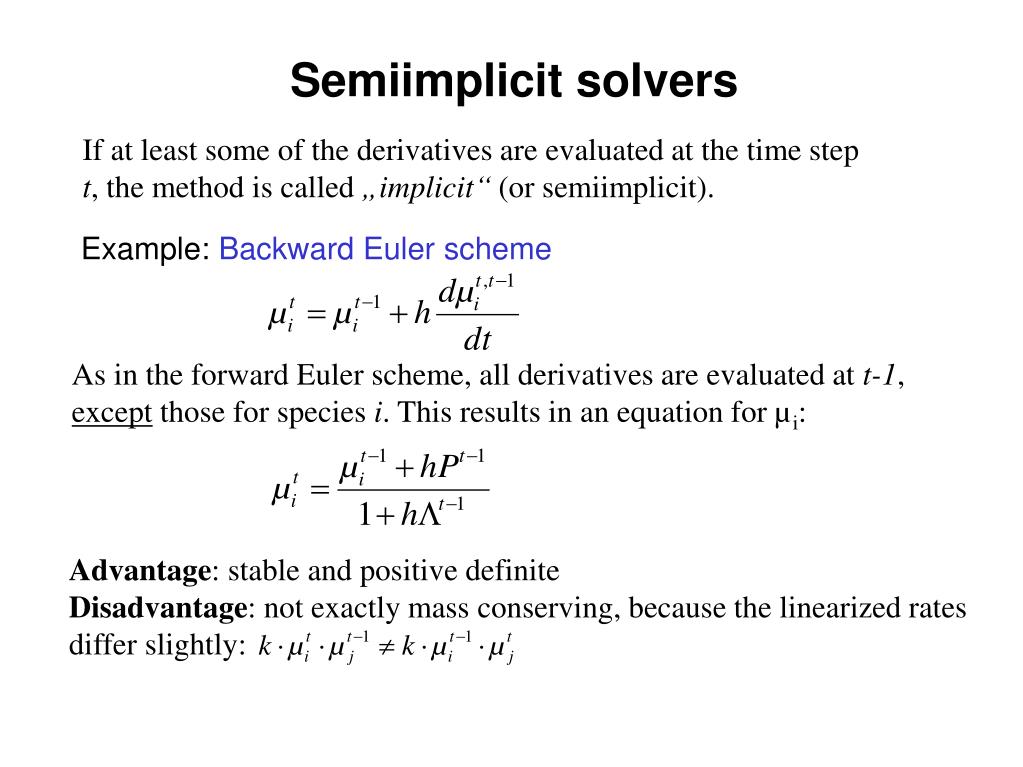 Semiimplicit solvers

If at least some of the derivatives are evaluated at the time step t, the method is called „implicit“ (or semiimplicit).

Example: Backward Euler scheme

$\mu_i^t = \mu_i^{t-1} + h\frac{d\mu_i^{t,t-1}}{dt}$

As in the forward Euler scheme, all derivatives are evaluated at t-1, except those for species i. This results in an equation for $\mu_i$:

$\mu_i^t = \frac{\mu_i^{t-1} + hP^{t-1}}{1 + h\Lambda^{t-1}}$

Advantage: stable and positive definite
Disadvantage: not exactly mass conserving, because the linearized rates differ slightly: $k \cdot \mu_i^t \cdot \mu_j^{t-1} \neq k \cdot \mu_i^{t-1} \cdot \mu_j^t$